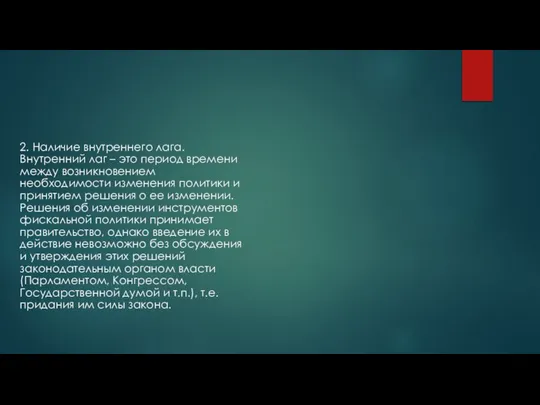 2. Наличие внутреннего лага. Внутренний лаг – это период времени между возникновением необходимости изменения политики и принятием решения о ее изменении. Решения об изменении инструментов фискальной политики принимает правительство, однако введение их в действие невозможно без обсуждения и утверждения этих решений законодательным органом власти (Парламентом, Конгрессом, Государственной думой и т.п.), т.е. придания им силы закона.